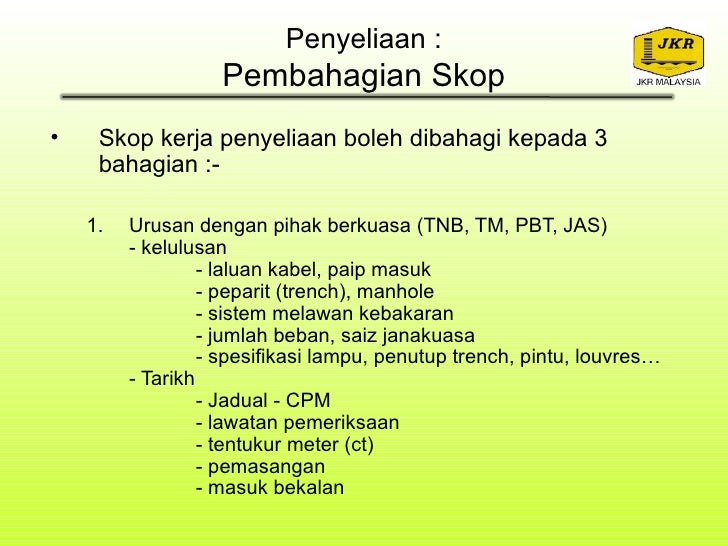 Penyeliaan :
Pembahagian Skop

JKR
JKR MALAYSIA

• Skop kerja penyeliaan boleh dibahagi kepada 3 bahagian :-

1. Urusan dengan pihak berkuasa (TNB, TM, PBT, JAS)
- kelulusan
- laluan kabel, paip masuk
- peparit (trench), manhole
- sistem melawan kebakaran
- jumlah beban, saiz janakuasa
- spesifikasi lampu, penutup trench, pintu, louvres…
- Tarikh
- Jadual - CPM
- lawatan pemeriksaan
- tentukur meter (ct)
- pemasangan
- masuk bekalan